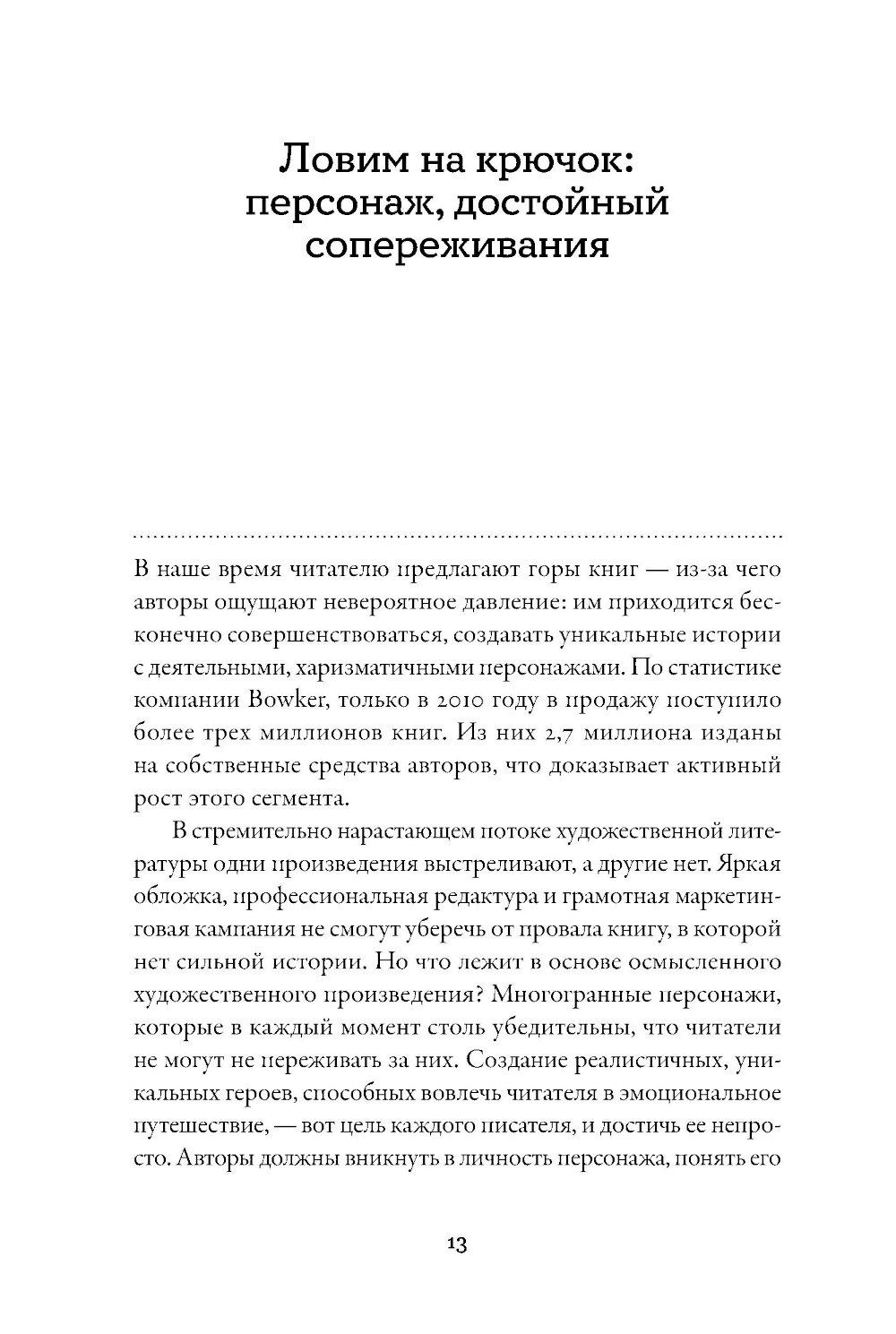 Ловим на крючок: персонаж, достойный сопереживания

В наше время читателю предлагают горы книг — из-за чего авторы ощущают невероятное давление: им приходится бесконечно совершенствоваться, создавать уникальные истории с деятельными, харизматичными персонажами. По статистике компании Bowker, только в 2010 году в продажу поступило более трех миллионов книг. Из них 2,7 миллиона изданы на собственные средства авторов, что доказывает активный рост этого сегмента.

В стремительно нарастающем потоке художественной литературы одни произведения выстреливают, а другие нет. Яркая обложка, профессиональная редактура и грамотная маркетинговая кампания не смогут уберечь от провала книгу, в которой нет сильной истории. Но что лежит в основе осмысленного художественного произведения? Многогранные персонажи, которые в каждый момент столь убедительны, что читатели не могут не переживать за них. Создание реалистичных, уникальных героев, способных вовлечь читателя в эмоциональное путешествие, — вот цель каждого писателя, и достичь ее непросто. Авторы должны вникнуть в личность персонажа, понять его

13